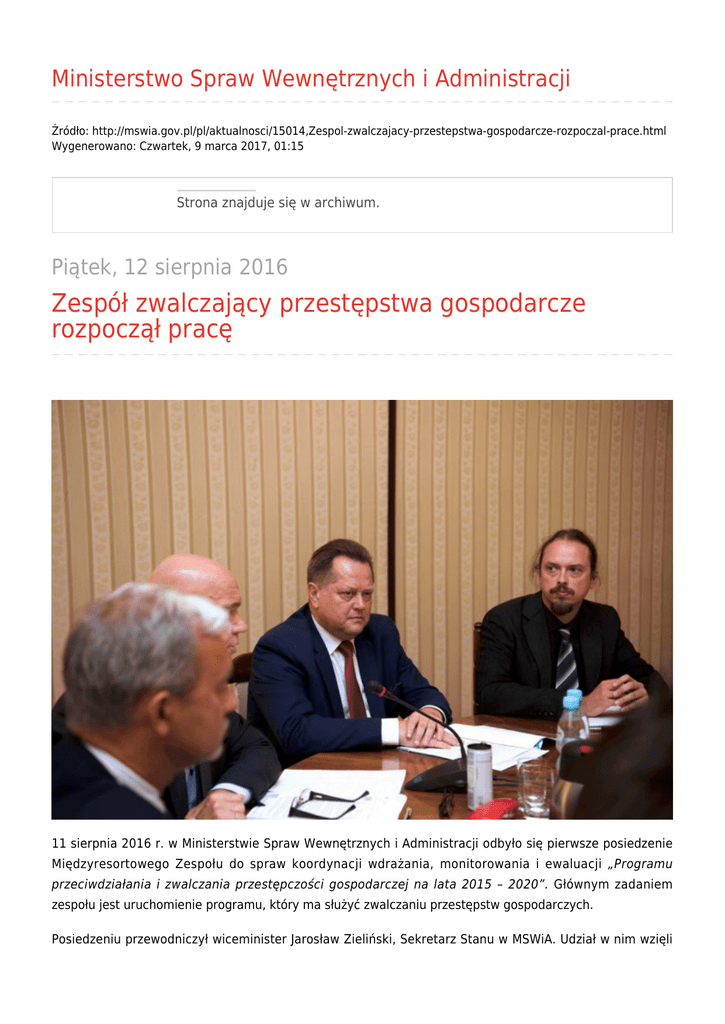 Ministerstwo Spraw Wewnętrznych i Administracji

Źródło: http://mswia.gov.pl/pl/aktualnosci/15014,Zespol-zwalczajacy-przestepstwa-gospodarcze-rozpoczal-prace.html
Wygenerowano: Czwartek, 9 marca 2017, 01:15

Strona znajduje się w archiwum.

Piątek, 12 sierpnia 2016

Zespół zwalczający przestępstwa gospodarcze rozpoczął pracę

11 sierpnia 2016 r. w Ministerstwie Spraw Wewnętrznych i Administracji odbyło się pierwsze posiedzenie Międzyresortowego Zespołu do spraw koordynacji wdrażania, monitorowania i ewaluacji „Programu przeciwdziałania i zwalczania przestępczości gospodarczej na lata 2015 – 2020”. Głównym zadaniem zespołu jest uruchomienie programu, który ma służyć zwalczaniu przestępstw gospodarczych.

Posiedzeniu przewodniczył wiceminister Jarosław Zieliński, Sekretarz Stanu w MSWiA. Udział w nim wzięli